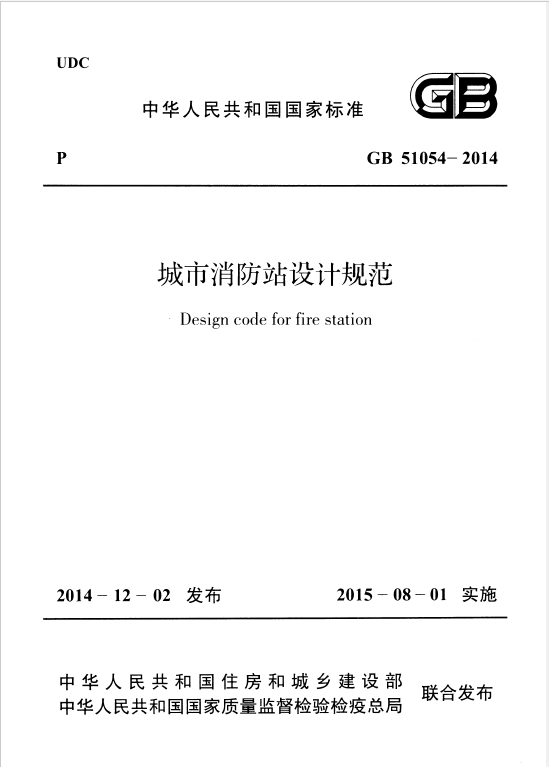 UDC

中华人民共和国国家标准

GB

P

GB 51054－2014

城市消防站设计规范

Design code for fire station

2014－12－02 发布

2015－08－01 实施

中华人民共和国住房和城乡建设部
中华人民共和国国家质量监督检验检疫总局

联合发布